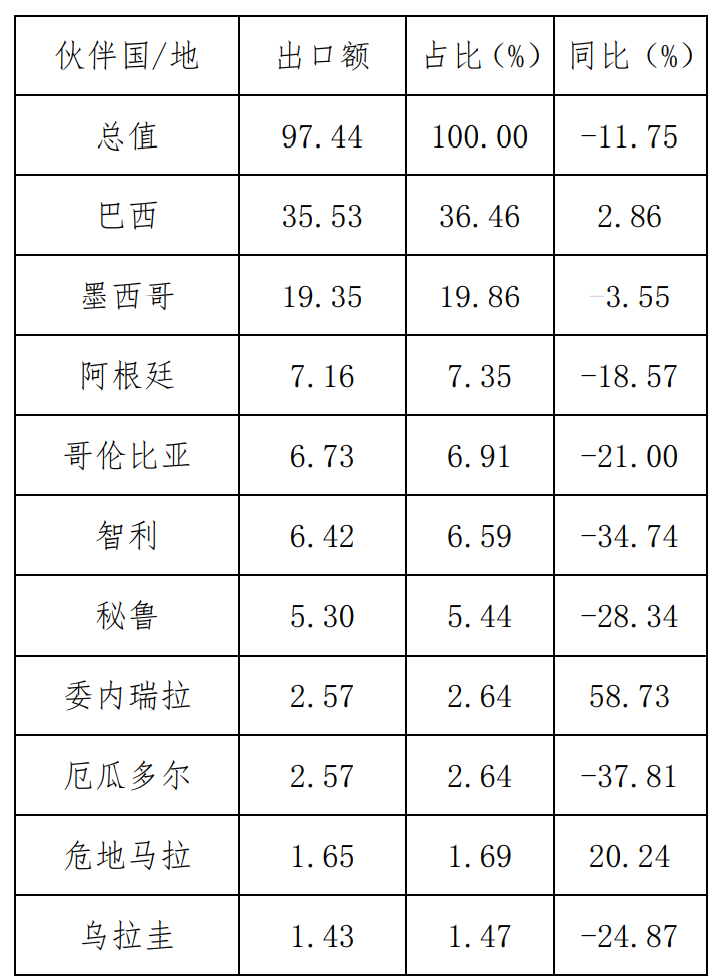 | 伙伴国/地 | 出口额 | 占比（%） | 同比（%） |
|---|---|---|---|
| 总值 | 97.44 | 100.00 | -11.75 |
| 巴西 | 35.53 | 36.46 | 2.86 |
| 墨西哥 | 19.35 | 19.86 | -3.55 |
| 阿根廷 | 7.16 | 7.35 | -18.57 |
| 哥伦比亚 | 6.73 | 6.91 | -21.00 |
| 智利 | 6.42 | 6.59 | -34.74 |
| 秘鲁 | 5.30 | 5.44 | -28.34 |
| 委内瑞拉 | 2.57 | 2.64 | 58.73 |
| 厄瓜多尔 | 2.57 | 2.64 | -37.81 |
| 危地马拉 | 1.65 | 1.69 | 20.24 |
| 乌拉圭 | 1.43 | 1.47 | -24.87 |